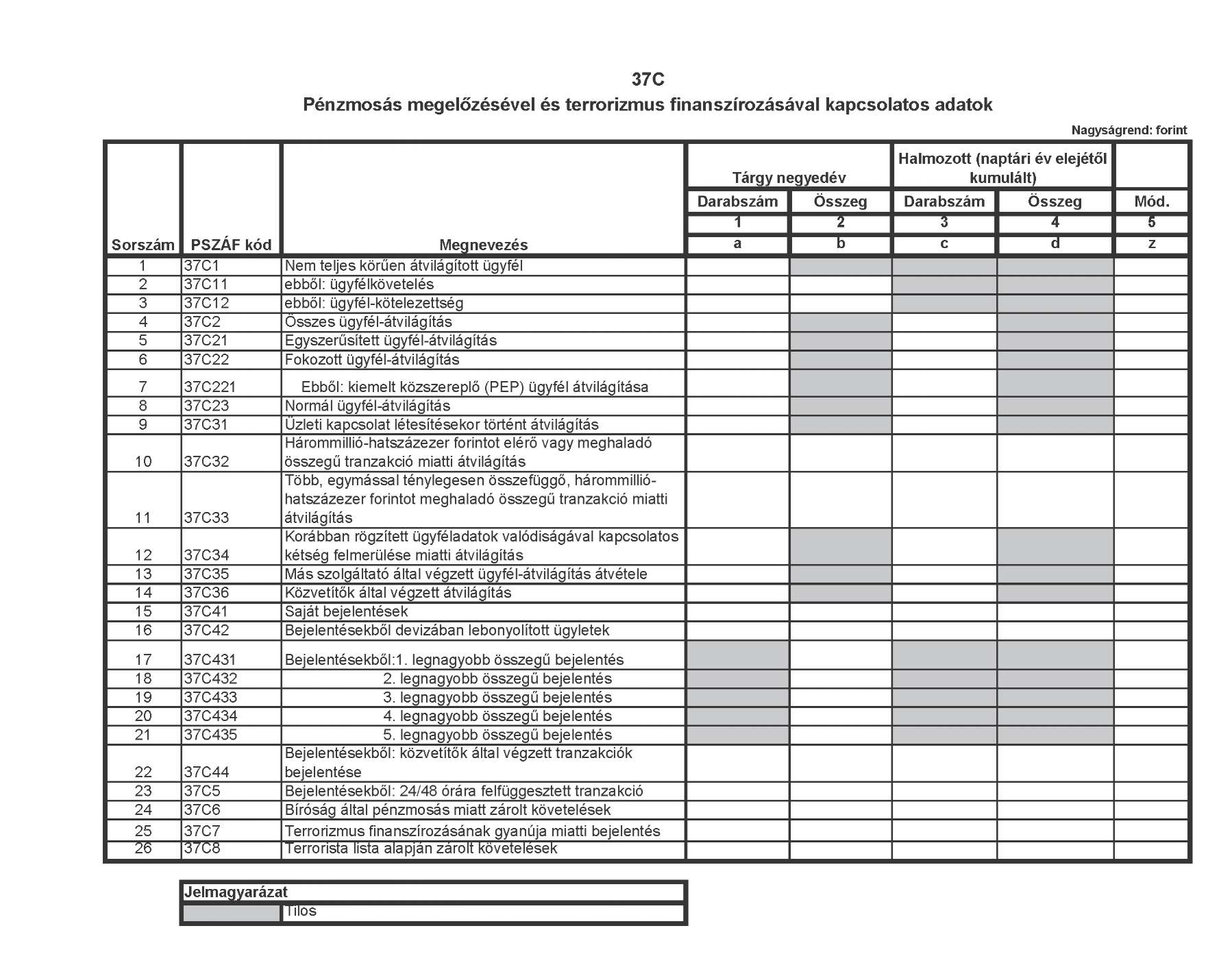 37C

Pénzmosás megelőzésével és terrorizmus finanszírozásával kapcsolatos adatok

Nagyságrend: forint

| Sorszám | PSZÁF kód | Megnevezés | Tárgy negyedév Darabszám 1 a | Tárgy negyedév Összeg 2 b | Halmozott (naptári év elejétől kumulált) Darabszám 3 c | Halmozott (naptári év elejétől kumulált) Összeg 4 d | Mód. 5 z |
|---|---|---|---|---|---|---|---|
| 1 | 37C1 | Nem teljes körűen átvilágított ügyfél | | | | | |
| 2 | 37C11 | ebből: ügyfélkövetelés | | | | | |
| 3 | 37C12 | ebből: ügyfél-kötelezettség | | | | | |
| 4 | 37C2 | Összes ügyfél-átvilágítás | | | | | |
| 5 | 37C21 | Egyszerűsített ügyfél-átvilágítás | | | | | |
| 6 | 37C22 | Fokozott ügyfél-átvilágítás | | | | | |
| 7 | 37C221 | Ebből: kiemelt közszereplő (PEP) ügyfél átvilágítása | | | | | |
| 8 | 37C23 | Normál ügyfél-átvilágítás | | | | | |
| 9 | 37C31 | Üzleti kapcsolat létesítésekor történt átvilágítás | | | | | |
| 10 | 37C32 | Hárommillió-hatszázezer forintot elérő vagy meghaladó összegű tranzakció miatti átvilágítás | | | | | |
| 11 | 37C33 | Több, egymással ténylegesen összefüggő, hárommillió-hatszázezer forintot meghaladó összegű tranzakció miatti átvilágítás | | | | | |
| 12 | 37C34 | Korábban rögzített ügyféladatok valódiságával kapcsolatos kétség felmerülése miatti átvilágítás | | | | | |
| 13 | 37C35 | Más szolgáltató által végzett ügyfél-átvilágítás átvétele | | | | | |
| 14 | 37C36 | Közvetítők által végzett átvilágítás | | | | | |
| 15 | 37C41 | Saját bejelentések | | | | | |
| 16 | 37C42 | Bejelentésekből devizában lebonyolított ügyletek | | | | | |
| 17 | 37C431 | Bejelentésekből:1. legnagyobb összegű bejelentés | | | | | |
| 18 | 37C432 | 2. legnagyobb összegű bejelentés | | | | | |
| 19 | 37C433 | 3. legnagyobb összegű bejelentés | | | | | |
| 20 | 37C434 | 4. legnagyobb összegű bejelentés | | | | | |
| 21 | 37C435 | 5. legnagyobb összegű bejelentés | | | | | |
| 22 | 37C44 | Bejelentésekből: közvetítők által végzett tranzakciók bejelentése | | | | | |
| 23 | 37C5 | Bejelentésekből: 24/48 órára felfüggesztett tranzakció | | | | | |
| 24 | 37C6 | Bíróság által pénzmosás miatt zárolt követelések | | | | | |
| 25 | 37C7 | Terrorizmus finanszírozásának gyanúja miatti bejelentés | | | | | |
| 26 | 37C8 | Terrorista lista alapján zárolt követelések | | | | | |

| Jelmagyarázat | |
|---|---|
| | Tilos |